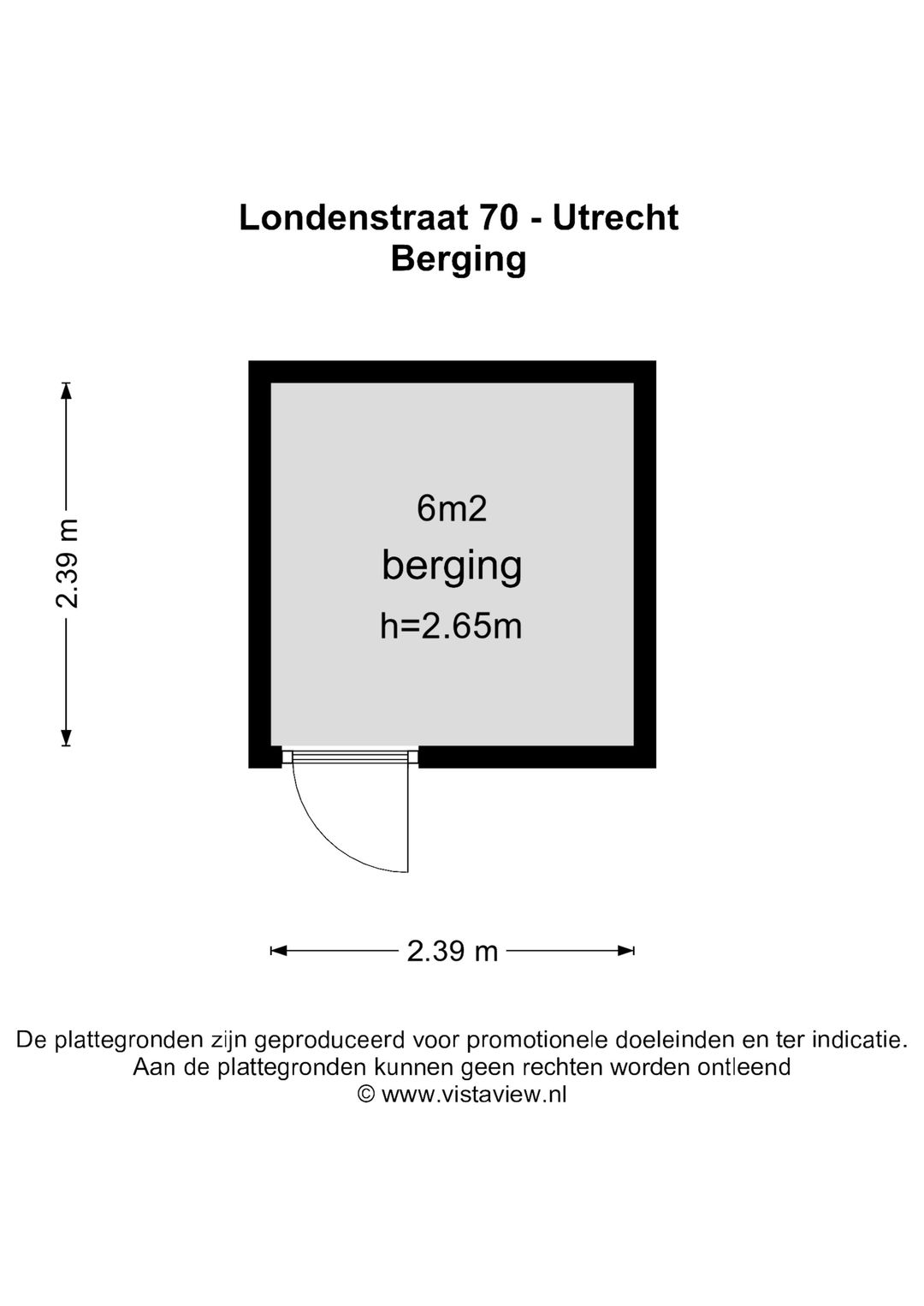 Londenstraat 70 - Utrecht
Berging

2.39 m

6m2
berging
h=2.65m

2.39 m

De plattegronden zijn geproduceerd voor promotionele doeleinden en ter indicatie.
Aan de plattegronden kunnen geen rechten worden ontleend
© www.vistaview.nl